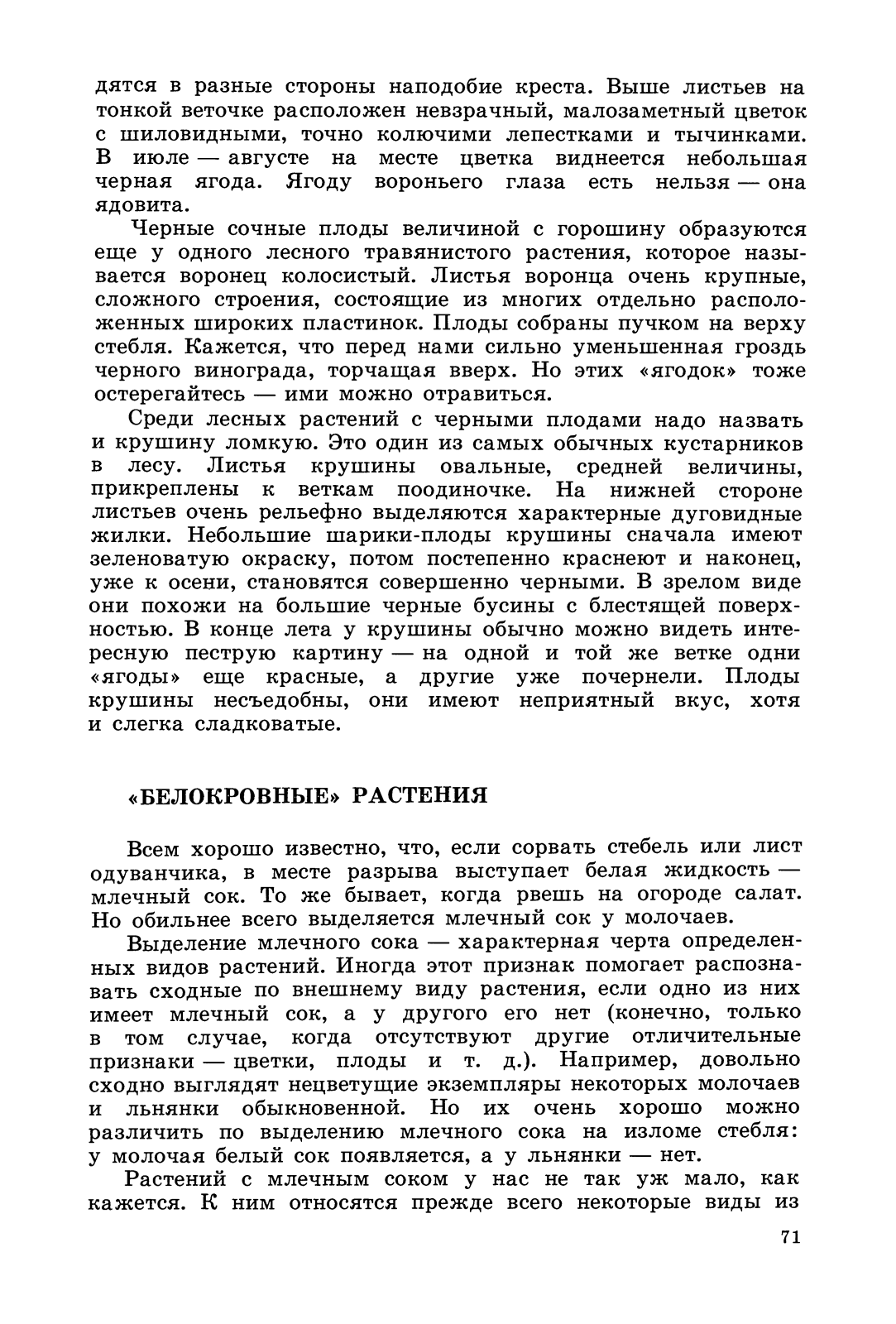 дятся в разные стороны наподобие креста. Выше листьев на тонкой веточке расположен невзрачный, малозаметный цветок с шиловидными, точно колючими лепестками и тычинками. В июле — августе на месте цветка виднеется небольшая черная ягода. Ягоду вороньего глаза есть нельзя — она ядовита.

Черные сочные плоды величиной с горошину образуются еще у одного лесного травянистого растения, которое называется воронец колосистый. Листья воронца очень крупные, сложного строения, состоящие из многих отдельно расположенных широких пластинок. Плоды собраны пучком на верху стебля. Кажется, что перед нами сильно уменьшенная гроздь черного винограда, торчащая вверх. Но этих «ягодок» тоже остерегайтесь — ими можно отравиться.

Среди лесных растений с черными плодами надо назвать и крушину ломкую. Это один из самых обычных кустарников в лесу. Листья крушины овальные, средней величины, прикреплены к веткам поодиночке. На нижней стороне листьев очень рельефно выделяются характерные дуговидные жилки. Небольшие шарики-плоды крушины сначала имеют зеленоватую окраску, потом постепенно краснеют и наконец, уже к осени, становятся совершенно черными. В зрелом виде они похожи на большие черные бусины с блестящей поверхностью. В конце лета у крушины обычно можно видеть интересную пеструю картину — на одной и той же ветке одни «ягоды» еще красные, а другие уже почернели. Плоды крушины несъедобны, они имеют неприятный вкус, хотя и слегка сладковатые.

«БЕЛОКРОВНЫЕ» РАСТЕНИЯ

Всем хорошо известно, что, если сорвать стебель или лист одуванчика, в месте разрыва выступает белая жидкость — млечный сок. То же бывает, когда рвешь на огороде салат. Но обильнее всего выделяется млечный сок у молочаев.

Выделение млечного сока — характерная черта определенных видов растений. Иногда этот признак помогает распознавать сходные по внешнему виду растения, если одно из них имеет млечный сок, а у другого его нет (конечно, только в том случае, когда отсутствуют другие отличительные признаки — цветки, плоды и т. д.). Например, довольно сходно выглядят нецветущие экземпляры некоторых молочаев и льнянки обыкновенной. Но их очень хорошо можно различить по выделению млечного сока на изломе стебля: у молочая белый сок появляется, а у льнянки — нет.

Растений с млечным соком у нас не так уж мало, как кажется. К ним относятся прежде всего некоторые виды из

71